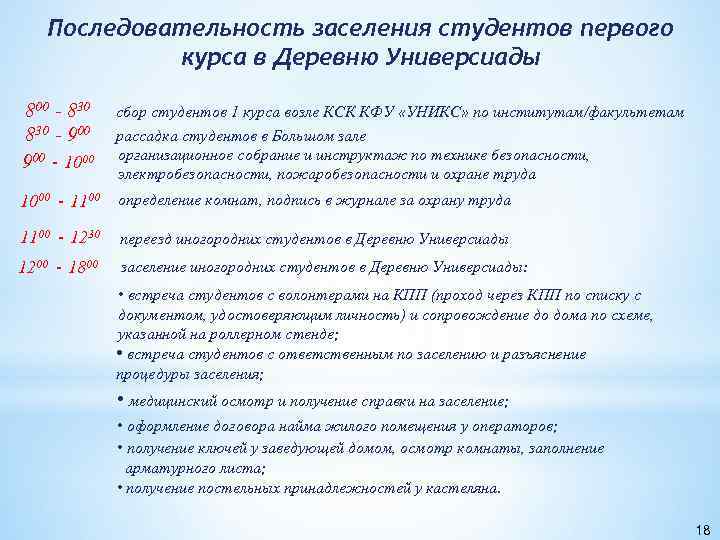 Последовательность заселения студентов первого курса в Деревню Универсиады

$8^{00}$ - $8^{30}$ сбор студентов 1 курса возле КСК КФУ «УНИКС» по институтам/факультетам

$8^{30}$ - $9^{00}$ рассадка студентов в Большом зале

$9^{00}$ - $10^{00}$ организационное собрание и инструктаж по технике безопасности, электробезопасности, пожаробезопасности и охране труда

$10^{00}$ - $11^{00}$ определение комнат, подпись в журнале за охрану труда

$11^{00}$ - $12^{30}$ переезд иногородних студентов в Деревню Универсиады

$12^{00}$ - $18^{00}$ заселение иногородних студентов в Деревню Универсиады:

• встреча студентов с волонтерами на КПП (проход через КПП по списку с документом, удостоверяющим личность) и сопровождение до дома по схеме, указанной на роллерном стенде;

• встреча студентов с ответственным по заселению и разъяснение процедуры заселения;

• медицинский осмотр и получение справки на заселение;

• оформление договора найма жилого помещения у операторов;

• получение ключей у заведующей домом, осмотр комнаты, заполнение арматурного листа;

• получение постельных принадлежностей у кастеляна.

18